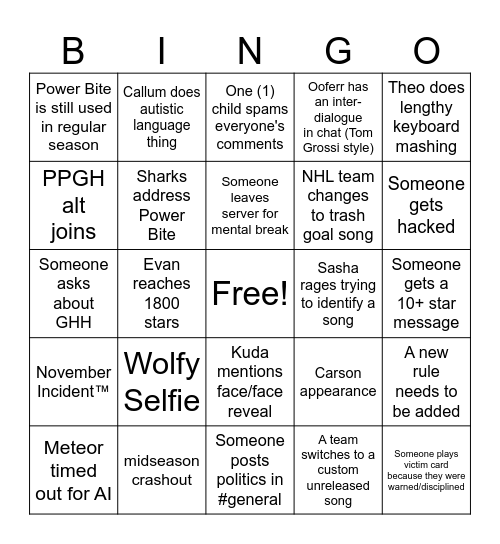 | B | I | N | G | O |
|---|---|---|---|---|
| Power Bite is still used in regular season | Callum does autistic language thing | One (1) child spams everyone's comments | Ooferr has an inter-dialogue in chat (Tom Grossi style) | Theo does lengthy keyboard mashing |
| PPGH alt joins | Sharks address Power Bite | Someone leaves server for mental break | NHL team changes to trash goal song | Someone gets hacked |
| Someone asks about GHH | Evan reaches 1800 stars | Free! | Sasha rages trying to identify a song | Someone gets a 10+ star message |
| November Incident™ | Wolfy Selfie | Kuda mentions face/face reveal | Carson appearance | A new rule needs to be added |
| Meteor timed out for AI | midseason crashout | Someone posts politics in #general | A team switches to a custom unreleased song | Someone plays victim card because they were warned/disciplined |